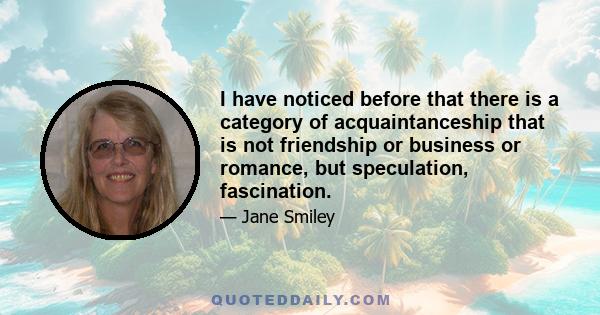 I have noticed before that there is a category of acquaintanceship that is not friendship or business or romance, but speculation, fascination.

— Jane Smiley

QUOTEDDAILY.COM